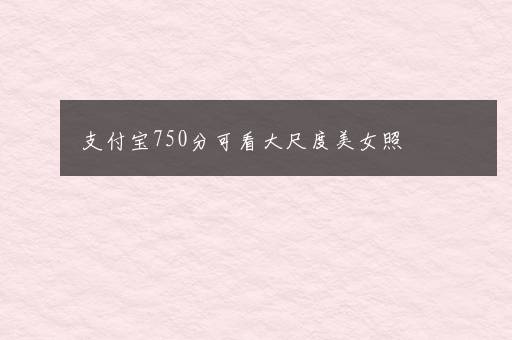 支付宝750分可看大尺度美女照